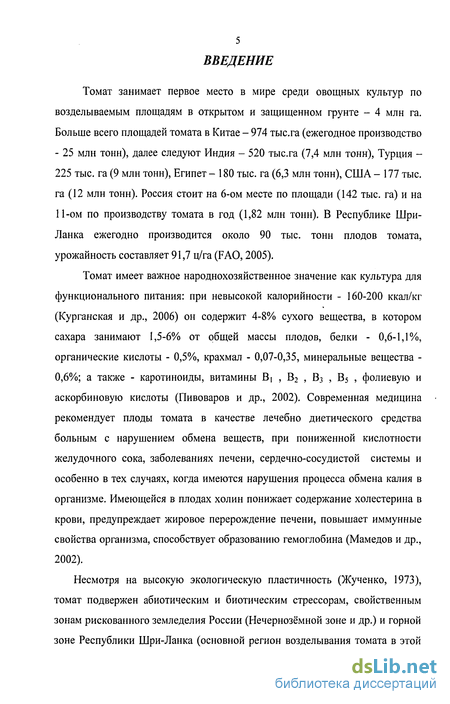 5

ВВЕДЕНИЕ

Томат занимает первое место в мире среди овощных культур по возделываемым площадям в открытом и защищенном грунте – 4 млн га. Больше всего площадей томата в Китае – 974 тыс.га (ежегодное производство - 25 млн тонн), далее следуют Индия – 520 тыс.га (7,4 млн тонн), Турция – 225 тыс. га (9 млн тонн), Египет – 180 тыс. га (6,3 млн тонн), США – 177 тыс. га (12 млн тонн). Россия стоит на 6-ом месте по площади (142 тыс. га) и на 11-ом по производству томата в год (1,82 млн тонн). В Республике Шри-Ланка ежегодно производится около 90 тыс. тонн плодов томата, урожайность составляет 91,7 ц/га (FAO, 2005).

Томат имеет важное народнохозяйственное значение как культура для функционального питания: при невысокой калорийности - 160-200 ккал/кг (Курганская и др., 2006) он содержит 4-8% сухого вещества, в котором сахара занимают 1,5-6% от общей массы плодов, белки - 0,6-1,1%, органические кислоты - 0,5%, крахмал - 0,07-0,35, минеральные вещества - 0,6%; а также - каротиноиды, витамины $B_1$ , $B_2$ , $B_3$ , $B_5$ , фолиевую и аскорбиновую кислоты (Пивоваров и др., 2002). Современная медицина рекомендует плоды томата в качестве лечебно диетического средства больным с нарушением обмена веществ, при пониженной кислотности желудочного сока, заболеваниях печени, сердечно-сосудистой системы и особенно в тех случаях, когда имеются нарушения процесса обмена калия в организме. Имеющейся в плодах холин понижает содержание холестерина в крови, предупреждает жировое перерождение печени, повышает иммунные свойства организма, способствует образованию гемоглобина (Мамедов и др., 2002).

Несмотря на высокую экологическую пластичность (Жученко, 1973), томат подвержен абиотическим и биотическим стрессорам, свойственным зонам рискованного земледелия России (Нечернозёмной зоне и др.) и горной зоне Республики Шри-Ланка (основной регион возделывания томата в этой

dsLib.net
библиотека диссертаций